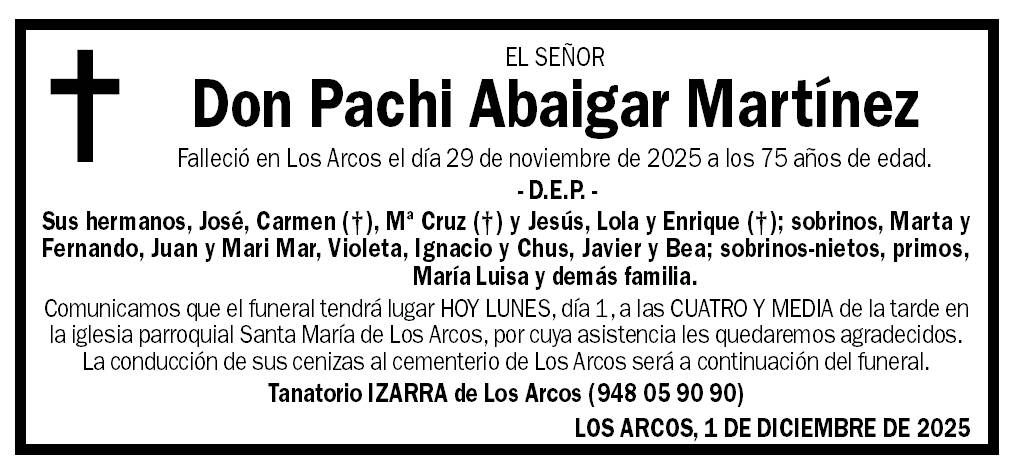 EL SEÑOR

Don Pachi Abaigar Martínez

Falleció en Los Arcos el día 29 de noviembre de 2025 a los 75 años de edad.

- D.E.P. -

Sus hermanos, José, Carmen (†), Mª Cruz (†) y Jesús, Lola y Enrique (†); sobrinos, Marta y Fernando, Juan y Mari Mar, Violeta, Ignacio y Chus, Javier y Bea; sobrinos-nietos, primos, María Luisa y demás familia.

Comunicamos que el funeral tendrá lugar HOY LUNES, día 1, a las CUATRO Y MEDIA de la tarde en la iglesia parroquial Santa María de Los Arcos, por cuya asistencia les quedaremos agradecidos. La conducción de sus cenizas al cementerio de Los Arcos será a continuación del funeral.

Tanatorio IZARRA de Los Arcos (948 05 90 90)

LOS ARCOS, 1 DE DICIEMBRE DE 2025